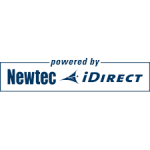 powered by
Newtec iDIRECT